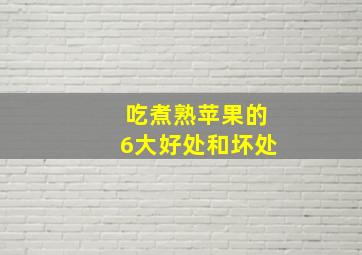 吃煮熟苹果的
6大好处和坏处